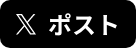 X ポスト